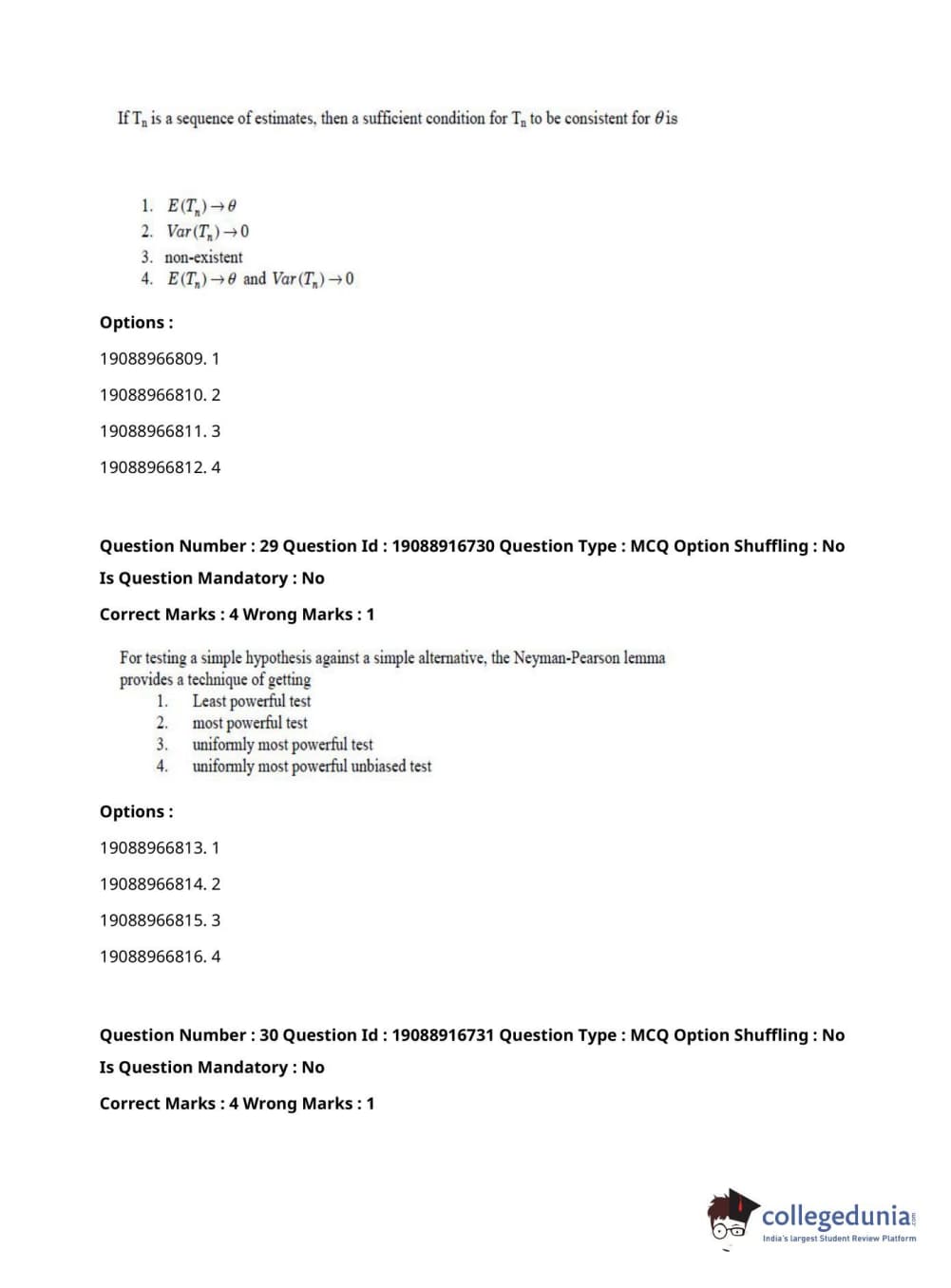 If $T_n$ is a sequence of estimates, then a sufficient condition for $T_n$ to be consistent for $\theta$ is

1. $E(T_n) \to \theta$
2. $Var(T_n) \to 0$
3. non-existent
4. $E(T_n) \to \theta$ and $Var(T_n) \to 0$

Options :

19088966809. 1

19088966810. 2

19088966811. 3

19088966812. 4

Question Number : 29 Question Id : 19088916730 Question Type : MCQ Option Shuffling : No

Is Question Mandatory : No

Correct Marks : 4 Wrong Marks : 1

For testing a simple hypothesis against a simple alternative, the Neyman-Pearson lemma provides a technique of getting

1. Least powerful test
2. most powerful test
3. uniformly most powerful test
4. uniformly most powerful unbiased test

Options :

19088966813. 1

19088966814. 2

19088966815. 3

19088966816. 4

Question Number : 30 Question Id : 19088916731 Question Type : MCQ Option Shuffling : No

Is Question Mandatory : No

Correct Marks : 4 Wrong Marks : 1

collegedunia.com
India's largest Student Review Platform